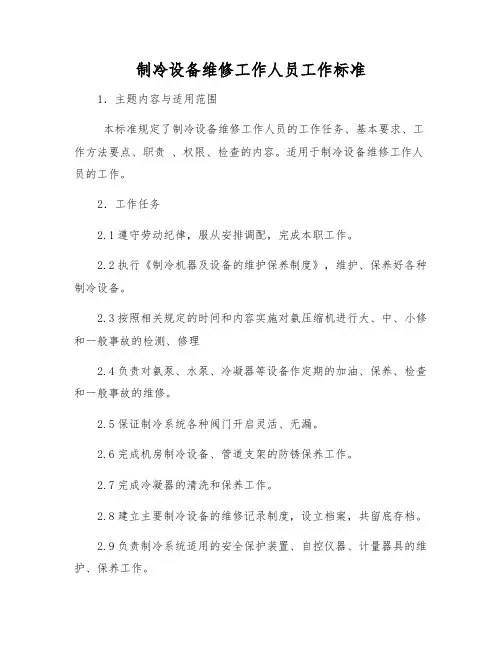 制冷设备维修工作人员工作标准

1. 主题内容与适用范围

本标准规定了制冷设备维修工作人员的工作任务、基本要求、工作方法要点、职责 、权限、检查的内容。适用于制冷设备维修工作人员的工作。

2. 工作任务

2.1 遵守劳动纪律，服从安排调配，完成本职工作。

2.2 执行《制冷机器及设备的维护保养制度》，维护、保养好各种制冷设备。

2.3 按照相关规定的时间和内容实施对氨压缩机进行大、中、小修和一般事故的检测、修理

2.4 负责对氨泵、水泵、冷凝器等设备作定期的加油、保养、检查和一般事故的维修。

2.5 保证制冷系统各种阀门开启灵活、无漏。

2.6 完成机房制冷设备、管道支架的防锈保养工作。

2.7 完成冷凝器的清洗和保养工作。

2.8 建立主要制冷设备的维修记录制度，设立档案，共留底存档。

2.9 负责制冷系统适用的安全保护装置、自控仪器、计量器具的维护、保养工作。